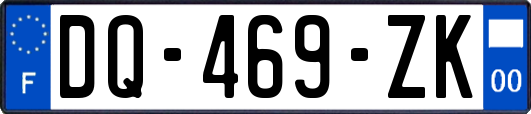 F
DQ-469-ZK
00